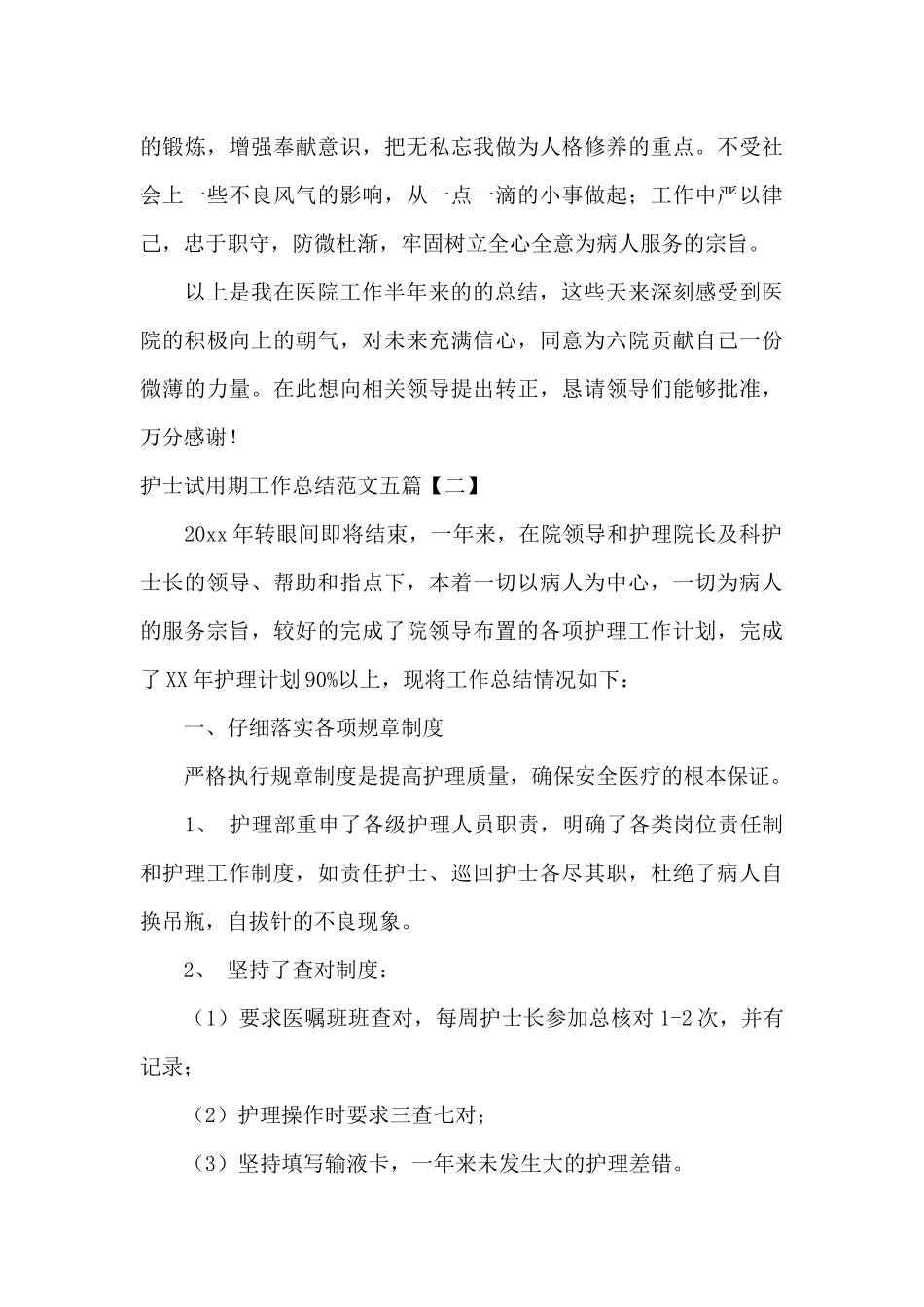 的锻炼，增强奉献意识，把无私忘我做为人格修养的重点。不受社会上一些不良风气的影响，从一点一滴的小事做起；工作中严以律己，忠于职守，防微杜渐，牢固树立全心全意为病人服务的宗旨。

以上是我在医院工作半年来的的总结，这些天来深刻感受到医院的积极向上的朝气，对未来充满信心，同意为六院贡献自己一份微薄的力量。在此想向相关领导提出转正，恳请领导们能够批准，万分感谢！

护士试用期工作总结范文五篇【二】

20xx 年转眼间即将结束，一年来，在院领导和护理院长及科护士长的领导、帮助和指点下，本着一切以病人为中心，一切为病人的服务宗旨，较好的完成了院领导布置的各项护理工作计划，完成了 XX 年护理计划 90%以上，现将工作总结情况如下：

一、仔细落实各项规章制度

严格执行规章制度是提高护理质量，确保安全医疗的根本保证。

1、 护理部重申了各级护理人员职责，明确了各类岗位责任制和护理工作制度，如责任护士、巡回护士各尽其职，杜绝了病人自换吊瓶，自拔针的不良现象。

2、 坚持了查对制度：

（1）要求医嘱班班查对，每周护士长参加总核对 1-2 次，并有记录；

（2）护理操作时要求三查七对；

（3）坚持填写输液卡，一年来未发生大的护理差错。